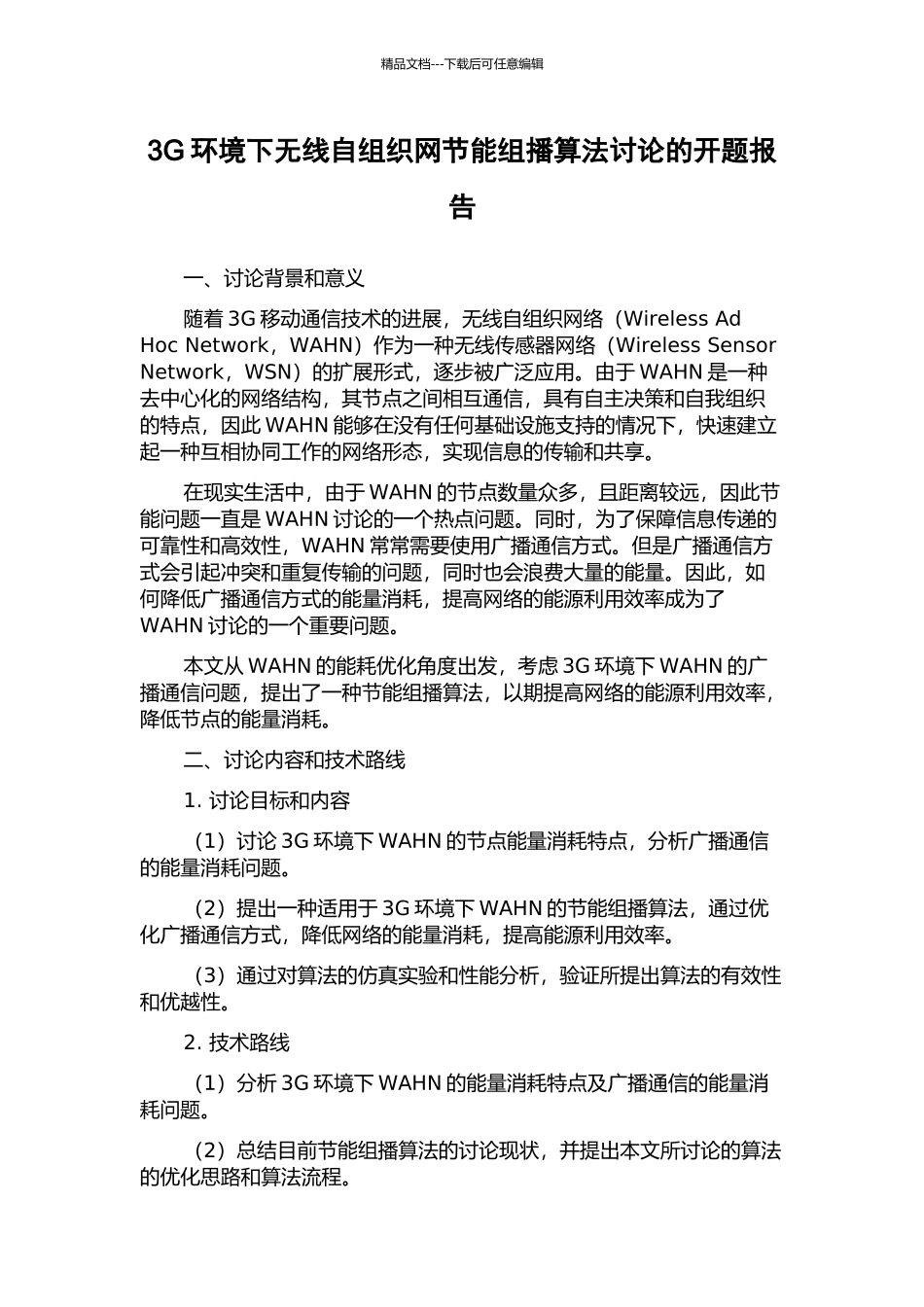 精品文档---下载后可任意编辑

3G 环境下无线自组织网节能组播算法讨论的开题报告

一、讨论背景和意义

随着 3G 移动通信技术的进展，无线自组织网络（Wireless Ad Hoc Network，WAHN）作为一种无线传感器网络（Wireless Sensor Network，WSN）的扩展形式，逐步被广泛应用。由于 WAHN 是一种去中心化的网络结构，其节点之间相互通信，具有自主决策和自我组织的特点，因此 WAHN 能够在没有任何基础设施支持的情况下，快速建立起一种互相协同工作的网络形态，实现信息的传输和共享。

在现实生活中，由于 WAHN 的节点数量众多，且距离较远，因此节能问题一直是 WAHN 讨论的一个热点问题。同时，为了保障信息传递的可靠性和高效性，WAHN 常常需要使用广播通信方式。但是广播通信方式会引起冲突和重复传输的问题，同时也会浪费大量的能量。因此，如何降低广播通信方式的能量消耗，提高网络的能源利用效率成为了 WAHN 讨论的一个重要问题。

本文从 WAHN 的能耗优化角度出发，考虑 3G 环境下 WAHN 的广播通信问题，提出了一种节能组播算法，以期提高网络的能源利用效率，降低节点的能量消耗。

二、讨论内容和技术路线

1. 讨论目标和内容

（1）讨论 3G 环境下 WAHN 的节点能量消耗特点，分析广播通信的能量消耗问题。

（2）提出一种适用于 3G 环境下 WAHN 的节能组播算法，通过优化广播通信方式，降低网络的能量消耗，提高能源利用效率。

（3）通过对算法的仿真实验和性能分析，验证所提出算法的有效性和优越性。

2. 技术路线

（1）分析 3G 环境下 WAHN 的能量消耗特点及广播通信的能量消耗问题。

（2）总结目前节能组播算法的讨论现状，并提出本文所讨论的算法的优化思路和算法流程。